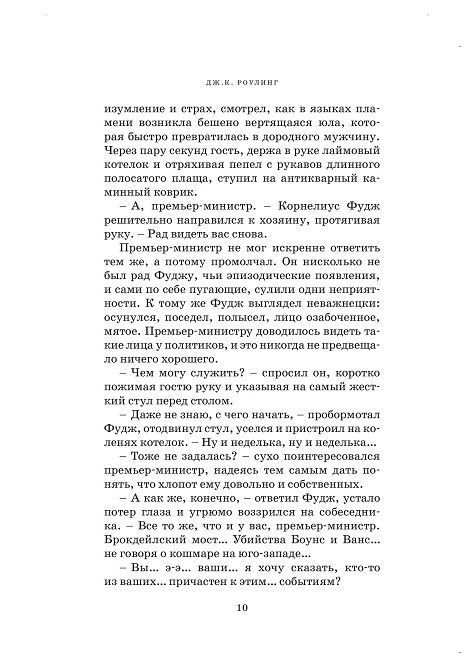 ДЖ.К. РОУЛИНГ

изумление и страх, смотрел, как в языках пламени возникла бешено вертящаяся юла, которая быстро превратилась в дородного мужчину. Через пару секунд гость, держа в руке лаймовый котелок и отряхивая пепел с рукавов длинного полосатого плаща, ступил на антикварный каминный коврик.

– А, премьер-министр. – Корнелиус Фудж решительно направился к хозяину, протягивая руку. – Рад видеть вас снова.

Премьер-министр не мог искренне ответить тем же, а потому промолчал. Он нисколько не был рад Фуджу, чьи эпизодические появления, и сами по себе пугающие, сулили одни неприятности. К тому же Фудж выглядел неважнецки: осунулся, поседел, полысел, лицо озабоченное, мятое. Премьер-министру доводилось видеть такие лица у политиков, и это никогда не предвещало ничего хорошего.

– Чем могу служить? – спросил он, коротко пожимая гостю руку и указывая на самый жесткий стул перед столом.

– Даже не знаю, с чего начать, – пробормотал Фудж, отодвинул стул, уселся и пристроил на коленях котелок. – Ну и неделька, ну и неделька...

– Тоже не задалась? – сухо поинтересовался премьер-министр, надеясь тем самым дать понять, что хлопот ему довольно и собственных.

– А как же, конечно, – ответил Фудж, устало потер глаза и угрюмо воззрился на собеседника. – Все то же, что и у вас, премьер-министр. Брокдейлский мост... Убийства Боунс и Ванс... не говоря о кошмаре на юго-западе...

– Вы... э-э... ваши... я хочу сказать, кто-то из ваших... причастен к этим... событиям?

10